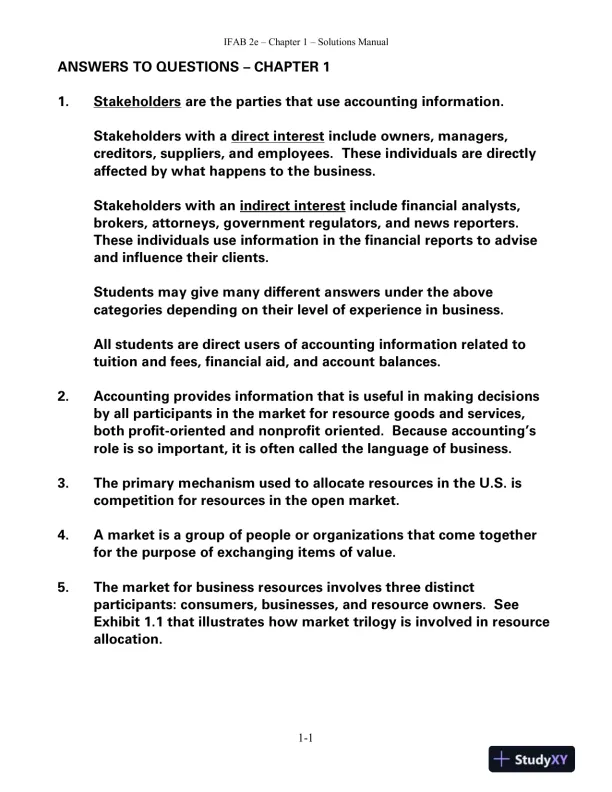 IFAB 2e – Chapter 1 – Solutions Manual

ANSWERS TO QUESTIONS – CHAPTER 1

1. Stakeholders are the parties that use accounting information.

Stakeholders with a direct interest include owners, managers, creditors, suppliers, and employees. These individuals are directly affected by what happens to the business.

Stakeholders with an indirect interest include financial analysts, brokers, attorneys, government regulators, and news reporters. These individuals use information in the financial reports to advise and influence their clients.

Students may give many different answers under the above categories depending on their level of experience in business.

All students are direct users of accounting information related to tuition and fees, financial aid, and account balances.

2. Accounting provides information that is useful in making decisions by all participants in the market for resource goods and services, both profit-oriented and nonprofit oriented. Because accounting's role is so important, it is often called the language of business.

3. The primary mechanism used to allocate resources in the U.S. is competition for resources in the open market.

4. A market is a group of people or organizations that come together for the purpose of exchanging items of value.

5. The market for business resources involves three distinct participants: consumers, businesses, and resource owners. See Exhibit 1.1 that illustrates how market trilogy is involved in resource allocation.

1-1

StudyXY